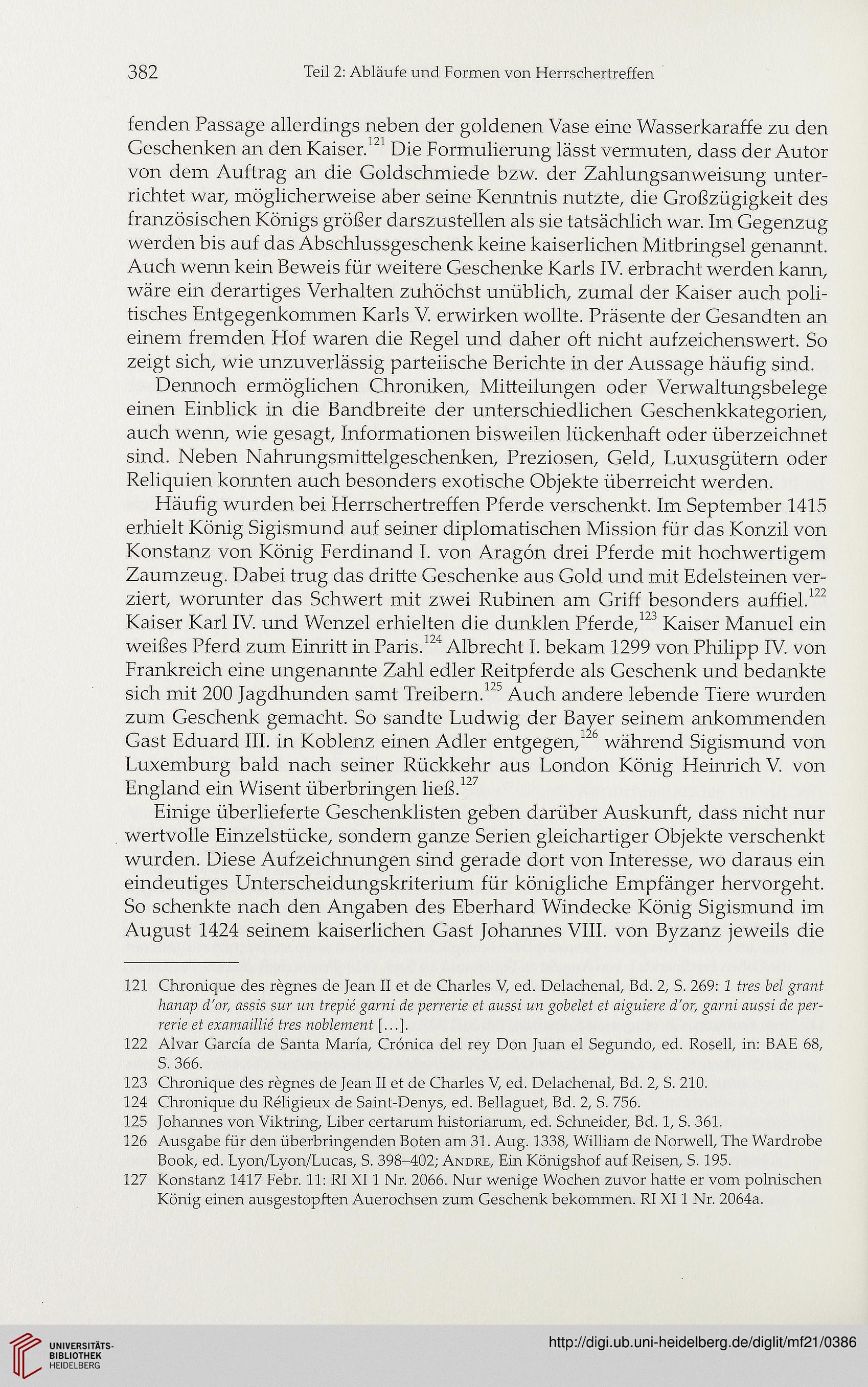 382 Teil 2: Abläufe und Formen von Herrschertreffen

fenden Passage allerdings neben der goldenen Vase eine Wasserkaraffe zu den Geschenken an den Kaiser.$^{121}$ Die Formulierung lässt vermuten, dass der Autor von dem Auftrag an die Goldschmiede bzw. der Zahlungsanweisung unterrichtet war, möglicherweise aber seine Kenntnis nutzte, die Großzügigkeit des französischen Königs größer darszustellen als sie tatsächlich war. Im Gegenzug werden bis auf das Abschlussgeschenk keine kaiserlichen Mitbringsel genannt. Auch wenn kein Beweis für weitere Geschenke Karls IV. erbracht werden kann, wäre ein derartiges Verhalten zuhöchst unüblich, zumal der Kaiser auch politisches Entgegenkommen Karls V. erwirken wollte. Präsente der Gesandten an einem fremden Hof waren die Regel und daher oft nicht aufzeichenswert. So zeigt sich, wie unzuverlässig parteiische Berichte in der Aussage häufig sind.

Dennoch ermöglichen Chroniken, Mitteilungen oder Verwaltungsbelege einen Einblick in die Bandbreite der unterschiedlichen Geschenkkategorien, auch wenn, wie gesagt, Informationen bisweilen lückenhaft oder überzeichnet sind. Neben Nahrungsmittelgeschenken, Preziosen, Geld, Luxusgütern oder Reliquien konnten auch besonders exotische Objekte überreicht werden.

Häufig wurden bei Herrschertreffen Pferde verschenkt. Im September 1415 erhielt König Sigismund auf seiner diplomatischen Mission für das Konzil von Konstanz von König Ferdinand I. von Aragón drei Pferde mit hochwertigem Zaumzeug. Dabei trug das dritte Geschenke aus Gold und mit Edelsteinen verziert, worunter das Schwert mit zwei Rubinen am Griff besonders auffiel.$^{122}$ Kaiser Karl IV. und Wenzel erhielten die dunklen Pferde,$^{123}$ Kaiser Manuel ein weißes Pferd zum Einritt in Paris.$^{124}$ Albrecht I. bekam 1299 von Philipp IV. von Frankreich eine ungenannte Zahl edler Reitpferde als Geschenk und bedankte sich mit 200 Jagdhunden samt Treibern.$^{125}$ Auch andere lebende Tiere wurden zum Geschenk gemacht. So sandte Ludwig der Bayer seinem ankommenden Gast Eduard III. in Koblenz einen Adler entgegen,$^{126}$ während Sigismund von Luxemburg bald nach seiner Rückkehr aus London König Heinrich V. von England ein Wisent überbringen ließ.$^{127}$

Einige überlieferte Geschenklisten geben darüber Auskunft, dass nicht nur wertvolle Einzelstücke, sondern ganze Serien gleichartiger Objekte verschenkt wurden. Diese Aufzeichnungen sind gerade dort von Interesse, wo daraus ein eindeutiges Unterscheidungskriterium für königliche Empfänger hervorgeht. So schenkte nach den Angaben des Eberhard Windecke König Sigismund im August 1424 seinem kaiserlichen Gast Johannes VIII. von Byzanz jeweils die

121 Chronique des règnes de Jean II et de Charles V, ed. Delachenal, Bd. 2, S. 269: 1 tres bel grant hanap d'or, assis sur un trepié garni de perrerie et aussi un gobelet et aiguiere d'or, garni aussi de perrerie et examaillié tres noblement […].
122 Alvar García de Santa María, Crónica del rey Don Juan el Segundo, ed. Rosell, in: BAE 68, S. 366.
123 Chronique des règnes de Jean II et de Charles V, ed. Delachenal, Bd. 2, S. 210.
124 Chronique du Réligieux de Saint-Denys, ed. Bellaguet, Bd. 2, S. 756.
125 Johannes von Viktring, Liber certarum historiarum, ed. Schneider, Bd. 1, S. 361.
126 Ausgabe für den überbringenden Boten am 31. Aug. 1338, William de Norwell, The Wardrobe Book, ed. Lyon/Lyon/Lucas, S. 398–402; Andre, Ein Königshof auf Reisen, S. 195.
127 Konstanz 1417 Febr. 11: RI XI 1 Nr. 2066. Nur wenige Wochen zuvor hatte er vom polnischen König einen ausgestopften Auerochsen zum Geschenk bekommen. RI XI 1 Nr. 2064a.

UNIVERSITÄTS-BIBLIOTHEK HEIDELBERG http://digi.ub.uni-heidelberg.de/diglit/mf21/0386